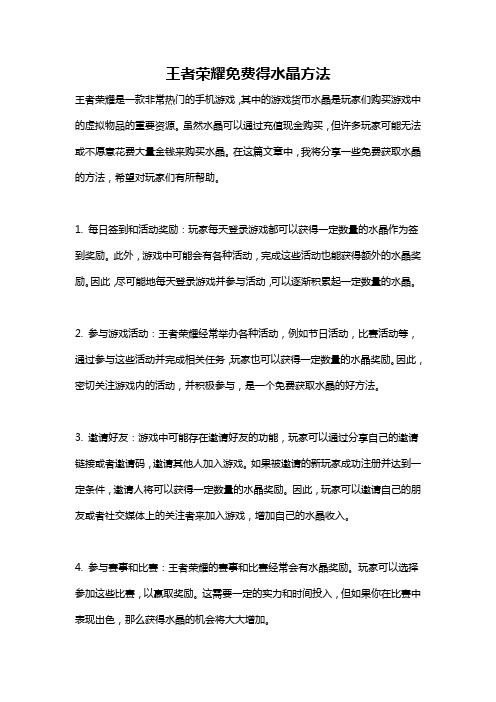 王者荣耀免费得水晶方法

王者荣耀是一款非常热门的手机游戏，其中的游戏货币水晶是玩家们购买游戏中的虚拟物品的重要资源。虽然水晶可以通过充值现金购买，但许多玩家可能无法或不愿意花费大量金钱来购买水晶。在这篇文章中，我将分享一些免费获取水晶的方法，希望对玩家们有所帮助。

1. 每日签到和活动奖励：玩家每天登录游戏都可以获得一定数量的水晶作为签到奖励。此外，游戏中可能会有各种活动，完成这些活动也能获得额外的水晶奖励。因此，尽可能地每天登录游戏并参与活动，可以逐渐积累起一定数量的水晶。

2. 参与游戏活动：王者荣耀经常举办各种活动，例如节日活动，比赛活动等，通过参与这些活动并完成相关任务，玩家也可以获得一定数量的水晶奖励。因此，密切关注游戏内的活动，并积极参与，是一个免费获取水晶的好方法。

3. 邀请好友：游戏中可能存在邀请好友的功能，玩家可以通过分享自己的邀请链接或者邀请码，邀请其他人加入游戏。如果被邀请的新玩家成功注册并达到一定条件，邀请人将可以获得一定数量的水晶奖励。因此，玩家可以邀请自己的朋友或者社交媒体上的关注者来加入游戏，增加自己的水晶收入。

4. 参与赛事和比赛：王者荣耀的赛事和比赛经常会有水晶奖励。玩家可以选择参加这些比赛，以赢取奖励。这需要一定的实力和时间投入，但如果你在比赛中表现出色，那么获得水晶的机会将大大增加。